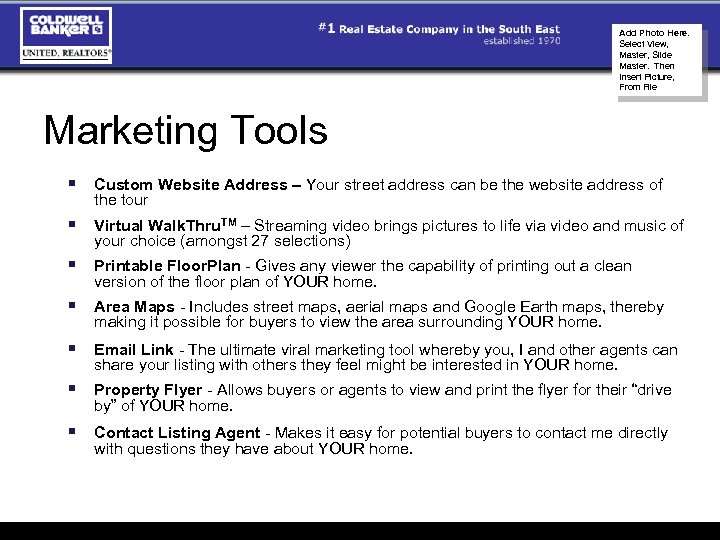 COLDWELL BANKER

UNITED, REALTORS®

#1 Real Estate Company in the South East
established 1970

Add Photo Here. Select View, Master, Slide Master. Then Insert Picture, From File

Marketing Tools

▪ Custom Website Address – Your street address can be the website address of the tour

▪ Virtual WalkThru$^{TM}$ – Streaming video brings pictures to life via video and music of your choice (amongst 27 selections)

▪ Printable FloorPlan - Gives any viewer the capability of printing out a clean version of the floor plan of YOUR home.

▪ Area Maps - Includes street maps, aerial maps and Google Earth maps, thereby making it possible for buyers to view the area surrounding YOUR home.

▪ Email Link - The ultimate viral marketing tool whereby you, I and other agents can share your listing with others they feel might be interested in YOUR home.

▪ Property Flyer - Allows buyers or agents to view and print the flyer for their "drive by" of YOUR home.

▪ Contact Listing Agent - Makes it easy for potential buyers to contact me directly with questions they have about YOUR home.